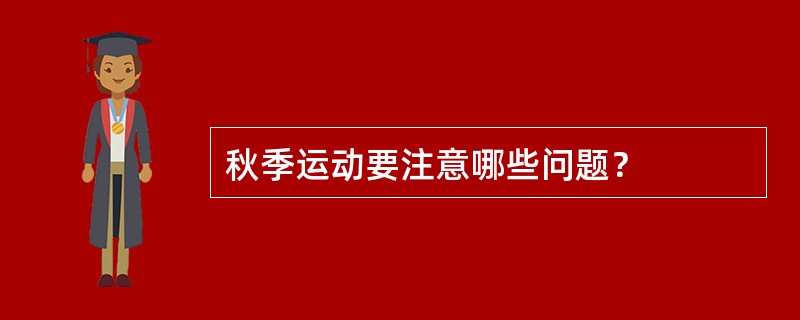 秋季运动要注意哪些问题？